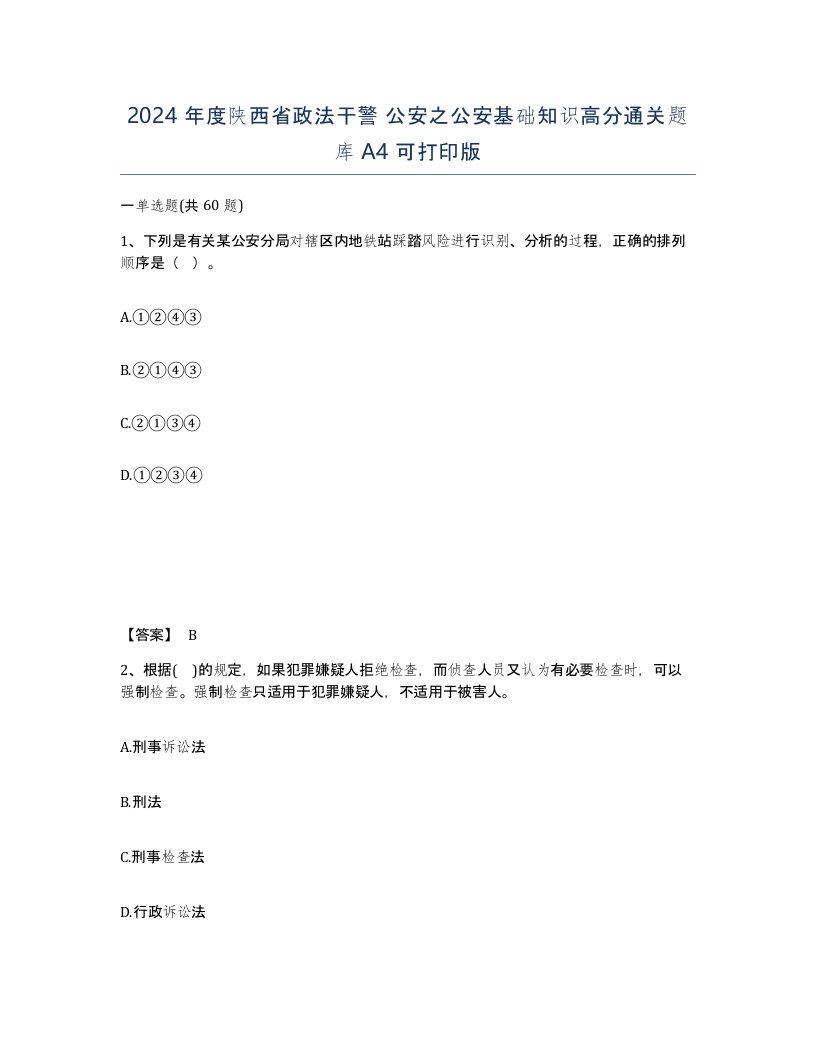 2024 年度陕西省政法干警 公安之公安基础知识高分通关题库 A4 可打印版

一单选题(共 60 题)

1、下列是有关某公安分局对辖区内地铁站踩踏风险进行识别、分析的过程，正确的排列顺序是（ ）。

A.①②④③

B.②①④③

C.②①③④

D.①②③④

【答案】 B

2、根据( )的规定，如果犯罪嫌疑人拒绝检查，而侦查人员又认为有必要检查时，可以强制检查。强制检查只适用于犯罪嫌疑人，不适用于被害人。

A.刑事诉讼法

B.刑法

C.刑事检查法

D.行政诉讼法